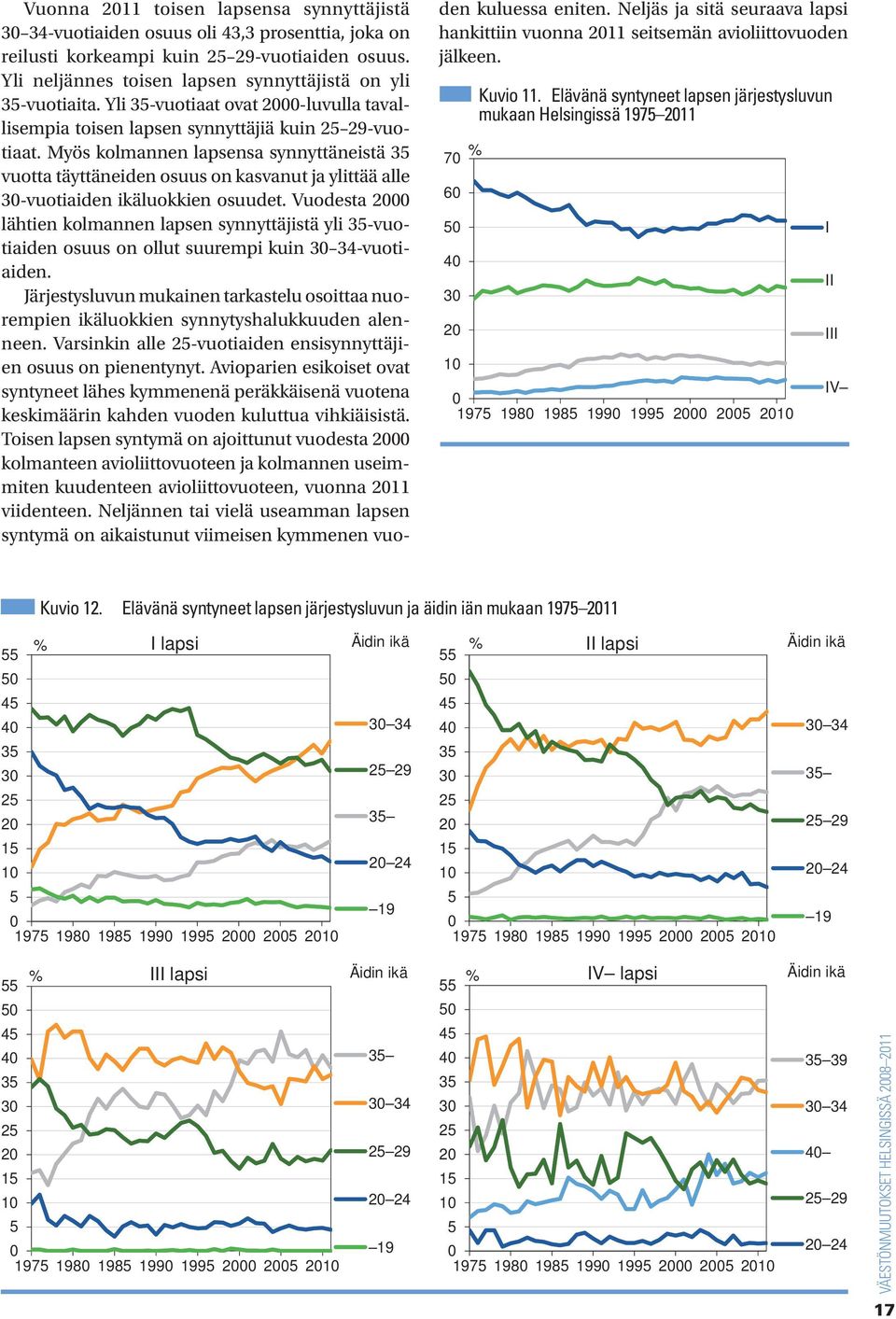 Vuonna 2011 toisen lapsensa synnyttäjistä 30–34-vuotiaiden osuus oli 43,3 prosenttia, joka on reilusti korkeampi kuin 25–29-vuotiaiden osuus. Yli neljännes toisen lapsen synnyttäjistä on yli 35-vuotiaita. Yli 35-vuotiaat ovat 2000-luvulla tavallisempia toisen lapsen synnyttäjiä kuin 25–29-vuotiaat. Myös kolmannen lapsensa synnyttäneistä 35 vuotta täyttäneiden osuus on kasvanut ja ylittää alle 30-vuotiaiden ikäluokkien osuudet. Vuodesta 2000 lähtien kolmannen lapsen synnyttäjistä yli 35-vuotiaiden osuus on ollut suurempi kuin 30–34-vuotiaiden.

Järjestysluvun mukainen tarkastelu osoittaa nuorempien ikäluokkien synnytyshalukkuuden alenneen. Varsinkin alle 25-vuotiaiden ensisynnyttäjien osuus on pienentynyt. Avioparien esikoiset ovat syntyneet lähes kymmenenä peräkkäisenä vuotena keskimäärin kahden vuoden kuluttua vihkiäisistä. Toisen lapsen syntymä on ajoittunut vuodesta 2000 kolmanteen avioliittovuoteen ja kolmannen useimmiten kuudenteen avioliittovuoteen, vuonna 2011 viidenteen. Neljännen tai vielä useamman lapsen syntymä on aikaistunut viimeisen kymmenen vuoden kuluessa eniten. Neljäs ja sitä seuraava lapsi hankittiin vuonna 2011 seitsemän avioliittovuoden jälkeen.

Kuvio 11. Elävänä syntyneet lapsen järjestysluvun mukaan Helsingissä 1975–2011

%
70
60
50
40
30
20
10
0
1975 1980 1985 1990 1995 2000 2005 2010
I
II
III
IV–

Kuvio 12. Elävänä syntyneet lapsen järjestysluvun ja äidin iän mukaan 1975–2011

% I lapsi Äidin ikä
55 50 45 40 35 30 25 20 15 10 5 0
1975 1980 1985 1990 1995 2000 2005 2010
30–34
25–29
35–
20–24
–19

% II lapsi Äidin ikä
55 50 45 40 35 30 25 20 15 10 5 0
1975 1980 1985 1990 1995 2000 2005 2010
30–34
35–
25–29
20–24
–19

% III lapsi Äidin ikä
55 50 45 40 35 30 25 20 15 10 5 0
1975 1980 1985 1990 1995 2000 2005 2010
35–
30–34
25–29
20–24
–19

% IV– lapsi Äidin ikä
55 50 45 40 35 30 25 20 15 10 5 0
1975 1980 1985 1990 1995 2000 2005 2010
35–39
30–34
40–
25–29
20–24

VÄESTÖNMUUTOKSET HELSINGISSÄ 2008–2011
17